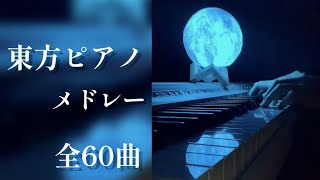 東方ピアノ

メドレー

全60曲